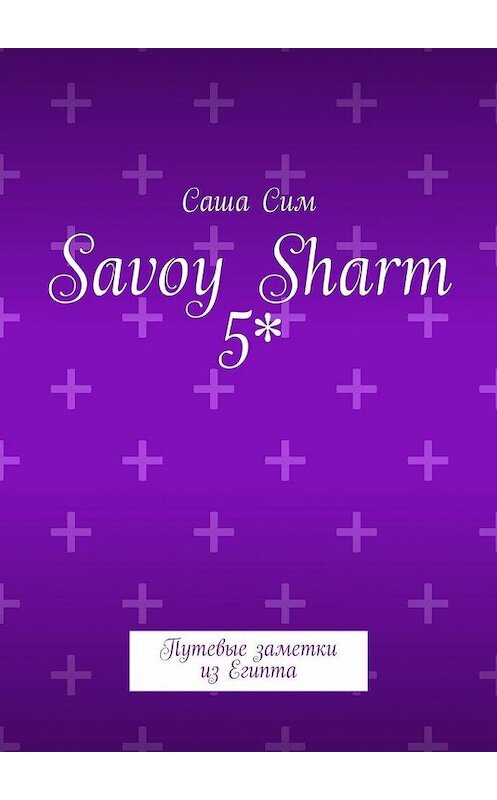 Саша Сим

Savoy Sharm 5*

Путевые заметки из Египта